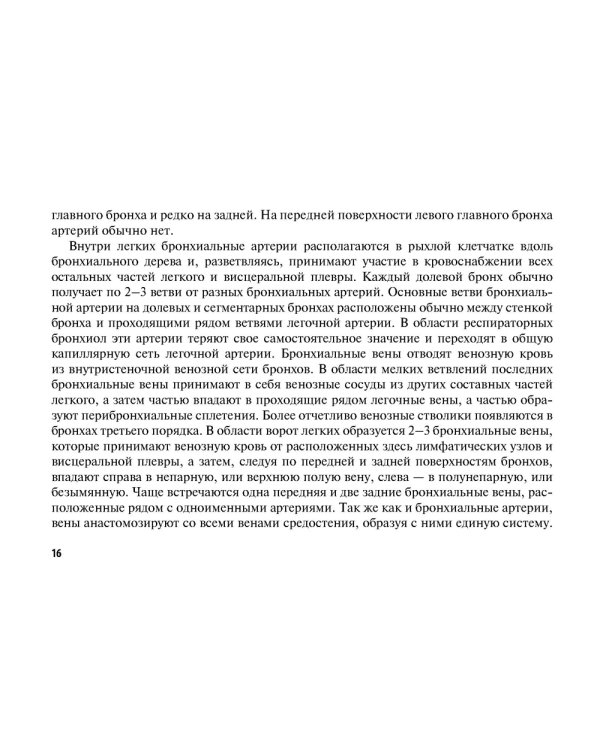 главного бронха и редко на задней. На передней поверхности левого главного бронха артерий обычно нет.

Внутри легких бронхиальные артерии располагаются в рыхлой клетчатке вдоль бронхиального дерева и, разветвляясь, принимают участие в кровоснабжении всех остальных частей легкого и висцеральной плевры. Каждый долевой бронх обычно получает по 2–3 ветви от разных бронхиальных артерий. Основные ветви бронхиальной артерии на долевых и сегментарных бронхах расположены обычно между стенкой бронха и проходящими рядом ветвями легочной артерии. В области респираторных бронхиол эти артерии теряют свое самостоятельное значение и переходят в общую капиллярную сеть легочной артерии. Бронхиальные вены отводят венозную кровь из внутристеночной венозной сети бронхов. В области мелких ветвлений последних бронхиальные вены принимают в себя венозные сосуды из других составных частей легкого, а затем частью впадают в проходящие рядом легочные вены, а частью образуют перибронхиальные сплетения. Более отчетливо венозные стволики появляются в бронхах третьего порядка. В области ворот легких образуется 2–3 бронхиальные вены, которые принимают венозную кровь от расположенных здесь лимфатических узлов и висцеральной плевры, а затем, следуя по передней и задней поверхностям бронхов, впадают справа в непарную, или верхнюю полую вену, слева — в полунепарную, или безымянную. Чаще встречаются одна передняя и две задние бронхиальные вены, расположенные рядом с одноименными артериями. Так же как и бронхиальные артерии, вены анастомозируют со всеми венами средостения, образуя с ними единую систему.

16